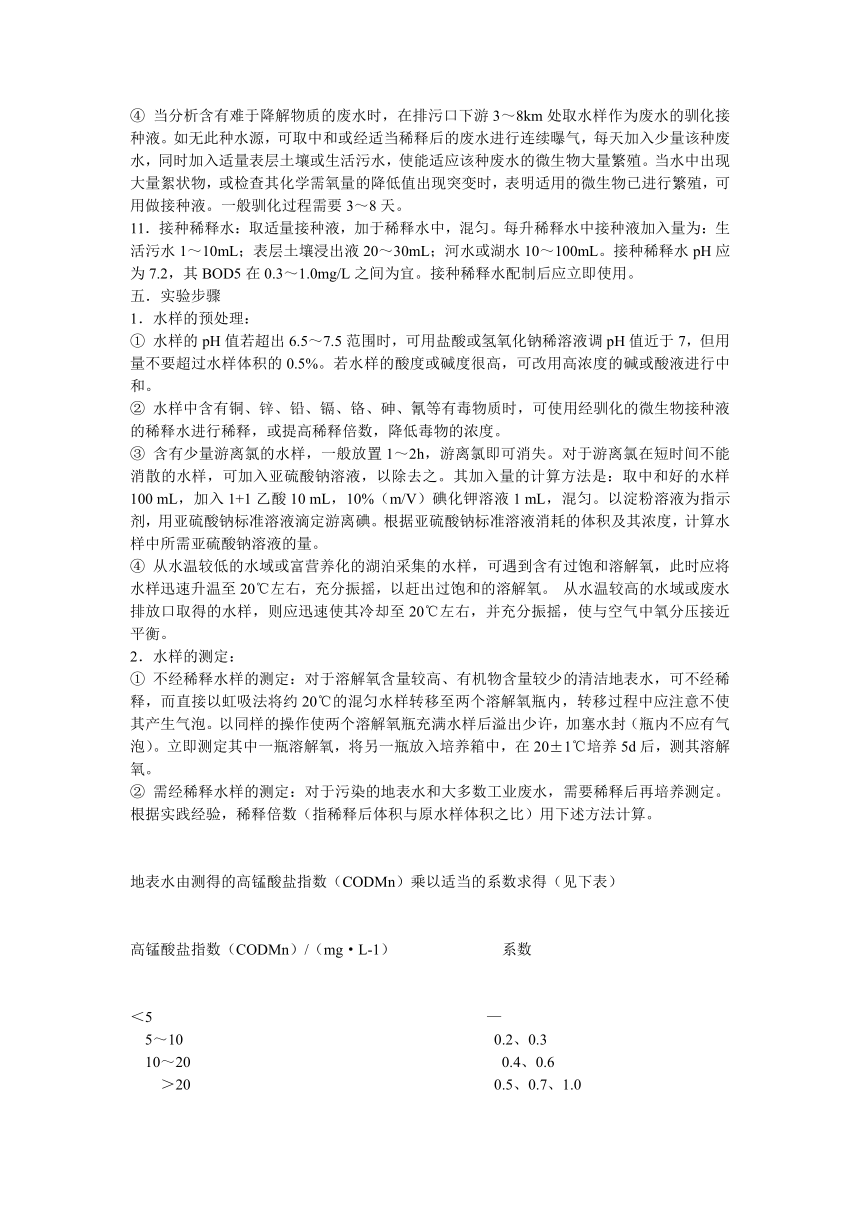 ④ 当分析含有难于降解物质的废水时，在排污口下游 3～8km 处取水样作为废水的驯化接种液。如无此种水源，可取中和或经适当稀释后的废水进行连续曝气，每天加入少量该种废水，同时加入适量表层土壤或生活污水，使能适应该种废水的微生物大量繁殖。当水中出现大量絮状物，或检查其化学需氧量的降低值出现突变时，表明适用的微生物已进行繁殖，可用做接种液。一般驯化过程需要 3～8 天。
11．接种稀释水：取适量接种液，加于稀释水中，混匀。每升稀释水中接种液加入量为：生活污水 1～10mL；表层土壤浸出液 20～30mL；河水或湖水 10～100mL。接种稀释水 pH 应为 7.2，其 BOD5 在 0.3～1.0mg/L 之间为宜。接种稀释水配制后应立即使用。
五．实验步骤
1．水样的预处理：
① 水样的 pH 值若超出 6.5～7.5 范围时，可用盐酸或氢氧化钠稀溶液调 pH 值近于 7，但用量不要超过水样体积的 0.5%。若水样的酸度或碱度很高，可改用高浓度的碱或酸液进行中和。
② 水样中含有铜、锌、铅、镉、铬、砷、氰等有毒物质时，可使用经驯化的微生物接种液的稀释水进行稀释，或提高稀释倍数，降低毒物的浓度。
③ 含有少量游离氯的水样，一般放置 1～2h，游离氯即可消失。对于游离氯在短时间不能消散的水样，可加入亚硫酸钠溶液，以除去之。其加入量的计算方法是：取中和好的水样 100 mL，加入 1+1 乙酸 10 mL，10%（m/V）碘化钾溶液 1 mL，混匀。以淀粉溶液为指示剂，用亚硫酸钠标准溶液滴定游离碘。根据亚硫酸钠标准溶液消耗的体积及其浓度，计算水样中所需亚硫酸钠溶液的量。
④ 从水温较低的水域或富营养化的湖泊采集的水样，可遇到含有过饱和溶解氧，此时应将水样迅速升温至 20℃左右，充分振摇，以赶出过饱和的溶解氧。 从水温较高的水域或废水排放口取得的水样，则应迅速使其冷却至 20℃左右，并充分振摇，使与空气中氧分压接近平衡。
2．水样的测定：
① 不经稀释水样的测定：对于溶解氧含量较高、有机物含量较少的清洁地表水，可不经稀释，而直接以虹吸法将约 20℃的混匀水样转移至两个溶解氧瓶内，转移过程中应注意不使其产生气泡。以同样的操作使两个溶解氧瓶充满水样后溢出少许，加塞水封（瓶内不应有气泡）。立即测定其中一瓶溶解氧，将另一瓶放入培养箱中，在 20±1℃培养 5d 后，测其溶解氧。
② 需经稀释水样的测定：对于污染的地表水和大多数工业废水，需要稀释后再培养测定。根据实践经验，稀释倍数（指稀释后体积与原水样体积之比）用下述方法计算。

地表水由测得的高锰酸盐指数（CODMn）乘以适当的系数求得（见下表）

| 高锰酸盐指数（CODMn）/（mg·L-1） | 系数 |
|---|---|
| ＜5 | — |
| 5～10 | 0.2、0.3 |
| 10～20 | 0.4、0.6 |
| ＞20 | 0.5、0.7、1.0 |